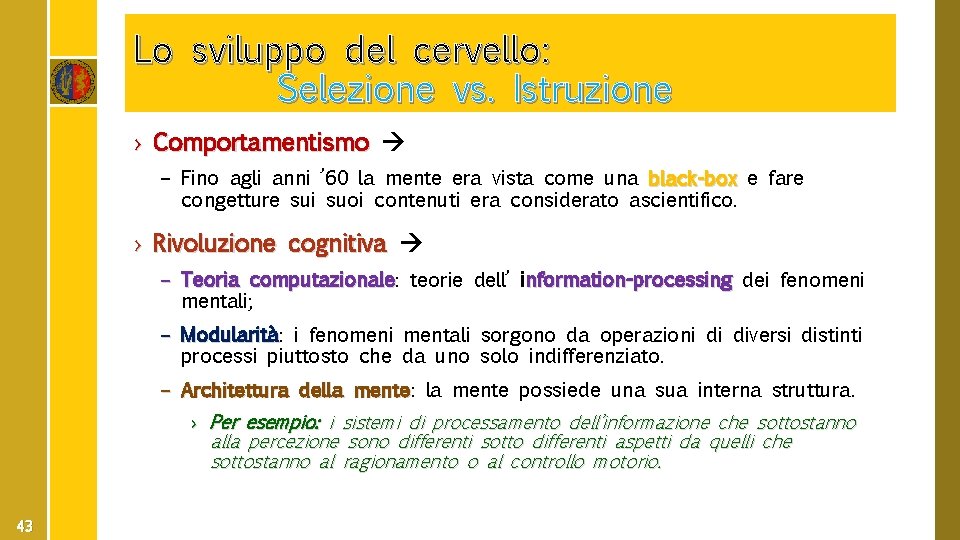 Lo sviluppo del cervello:
Selezione vs. Istruzione

› Comportamentismo →

– Fino agli anni '60 la mente era vista come una black-box e fare congetture sui suoi contenuti era considerato ascientifico.

› Rivoluzione cognitiva →

– Teoria computazionale: teorie dell' information-processing dei fenomeni mentali;

– Modularità: i fenomeni mentali sorgono da operazioni di diversi distinti processi piuttosto che da uno solo indifferenziato.

– Architettura della mente: la mente possiede una sua interna struttura.

› Per esempio: i sistemi di processamento dell'informazione che sottostanno alla percezione sono differenti sotto differenti aspetti da quelli che sottostanno al ragionamento o al controllo motorio.

43